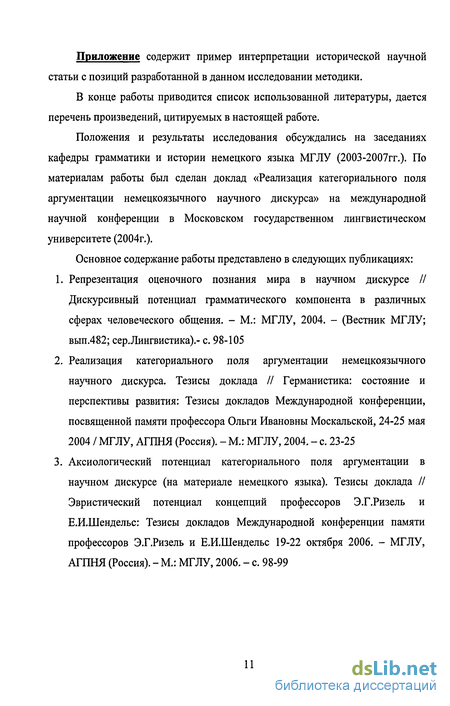 Приложение содержит пример интерпретации исторической научной статьи с позиций разработанной в данном исследовании методики.

В конце работы приводится список использованной литературы, дается перечень произведений, цитируемых в настоящей работе.

Положения и результаты исследования обсуждались на заседаниях кафедры грамматики и истории немецкого языка МГЛУ (2003-2007гг.). По материалам работы был сделан доклад «Реализация категориального поля аргументации немецкоязычного научного дискурса» на международной научной конференции в Московском государственном лингвистическом университете (2004г.).

Основное содержание работы представлено в следующих публикациях:

1. Репрезентация оценочного познания мира в научном дискурсе // Дискурсивный потенциал грамматического компонента в различных сферах человеческого общения. – М.: МГЛУ, 2004. – (Вестник МГЛУ; вып.482; сер.Лингвистика).- с. 98-105

2. Реализация категориального поля аргументации немецкоязычного научного дискурса. Тезисы доклада // Германистика: состояние и перспективы развития: Тезисы докладов Международной конференции, посвященной памяти профессора Ольги Ивановны Москальской, 24-25 мая 2004 / МГЛУ, АГПНЯ (Россия). – М.: МГЛУ, 2004. – с. 23-25

3. Аксиологический потенциал категориального поля аргументации в научном дискурсе (на материале немецкого языка). Тезисы доклада // Эвристический потенциал концепций профессоров Э.Г.Ризель и Е.И.Шендельс: Тезисы докладов Международной конференции памяти профессоров Э.Г.Ризель и Е.И.Шендельс 19-22 октября 2006. – МГЛУ, АГПНЯ (Россия). – М.: МГЛУ, 2006. – с. 98-99

11

dsLib.net
библиотека диссертаций